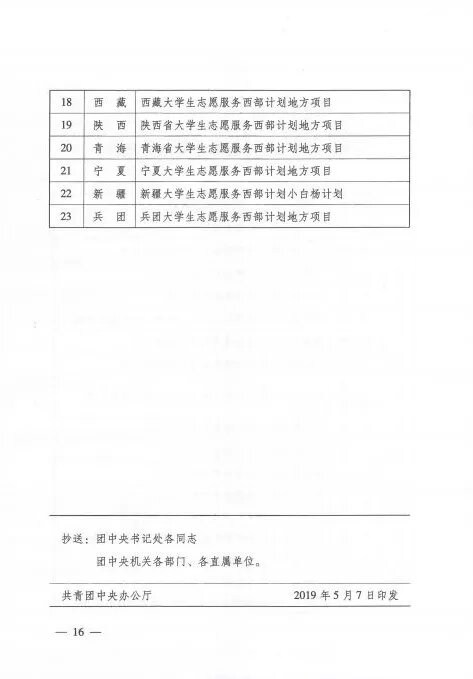 | 18 | 西　藏 | 西藏大学生志愿服务西部计划地方项目 |
|---|---|---|
| 19 | 陕　西 | 陕西省大学生志愿服务西部计划地方项目 |
| 20 | 青　海 | 青海省大学生志愿服务西部计划地方项目 |
| 21 | 宁　夏 | 宁夏大学生志愿服务西部计划地方项目 |
| 22 | 新　疆 | 新疆大学生志愿服务西部计划小白杨计划 |
| 23 | 兵　团 | 兵团大学生志愿服务西部计划地方项目 |

抄送：团中央书记处各同志

团中央机关各部门、各直属单位。

共青团中央办公厅　　2019 年 5 月 7 日印发

— 16 —